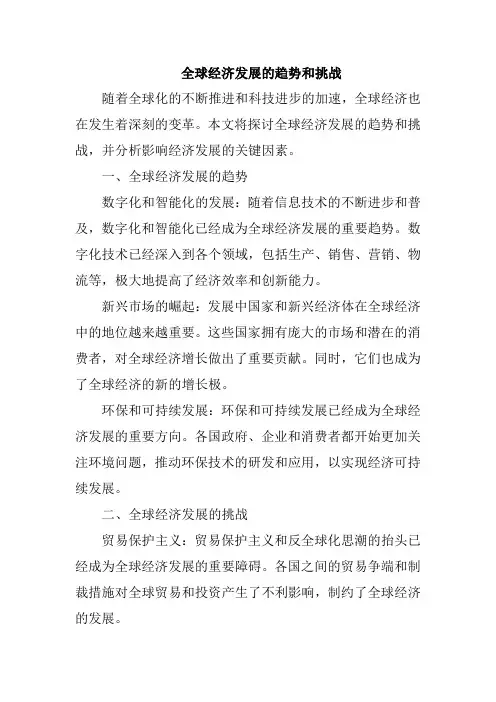 全球经济发展的趋势和挑战

随着全球化的不断推进和科技进步的加速，全球经济也在发生着深刻的变革。本文将探讨全球经济发展的趋势和挑战，并分析影响经济发展的关键因素。

一、全球经济发展的趋势

数字化和智能化的发展：随着信息技术的不断进步和普及，数字化和智能化已经成为全球经济发展的重要趋势。数字化技术已经深入到各个领域，包括生产、销售、营销、物流等，极大地提高了经济效率和创新能力。

新兴市场的崛起：发展中国家和新兴经济体在全球经济中的地位越来越重要。这些国家拥有庞大的市场和潜在的消费者，对全球经济增长做出了重要贡献。同时，它们也成为了全球经济的新的增长极。

环保和可持续发展：环保和可持续发展已经成为全球经济发展的重要方向。各国政府、企业和消费者都开始更加关注环境问题，推动环保技术的研发和应用，以实现经济可持续发展。

二、全球经济发展的挑战

贸易保护主义：贸易保护主义和反全球化思潮的抬头已经成为全球经济发展的重要障碍。各国之间的贸易争端和制裁措施对全球贸易和投资产生了不利影响，制约了全球经济的发展。